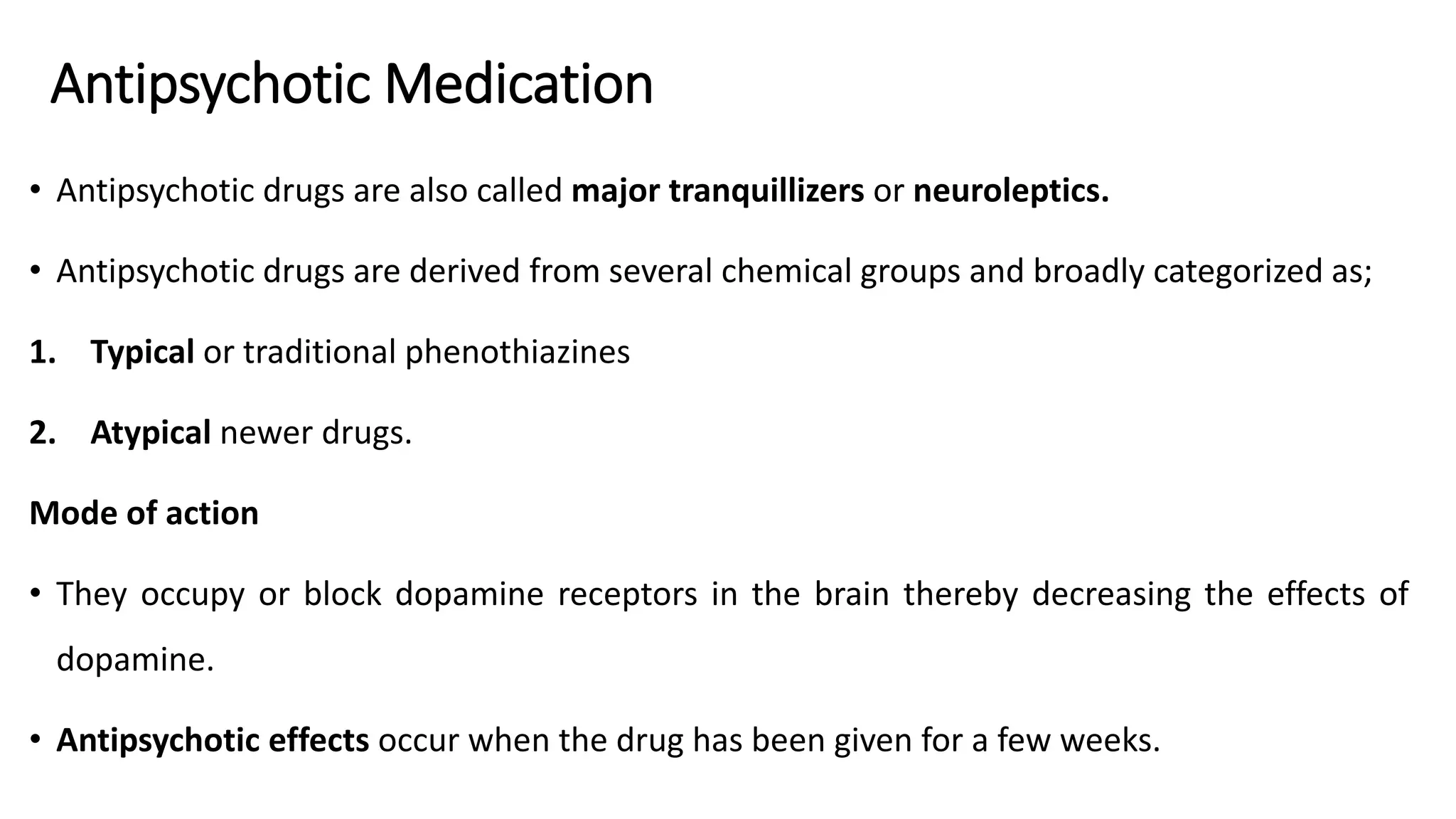 Antipsychotic Medication

• Antipsychotic drugs are also called major tranquillizers or neuroleptics.

• Antipsychotic drugs are derived from several chemical groups and broadly categorized as;

1. Typical or traditional phenothiazines

2. Atypical newer drugs.

Mode of action

• They occupy or block dopamine receptors in the brain thereby decreasing the effects of dopamine.

• Antipsychotic effects occur when the drug has been given for a few weeks.